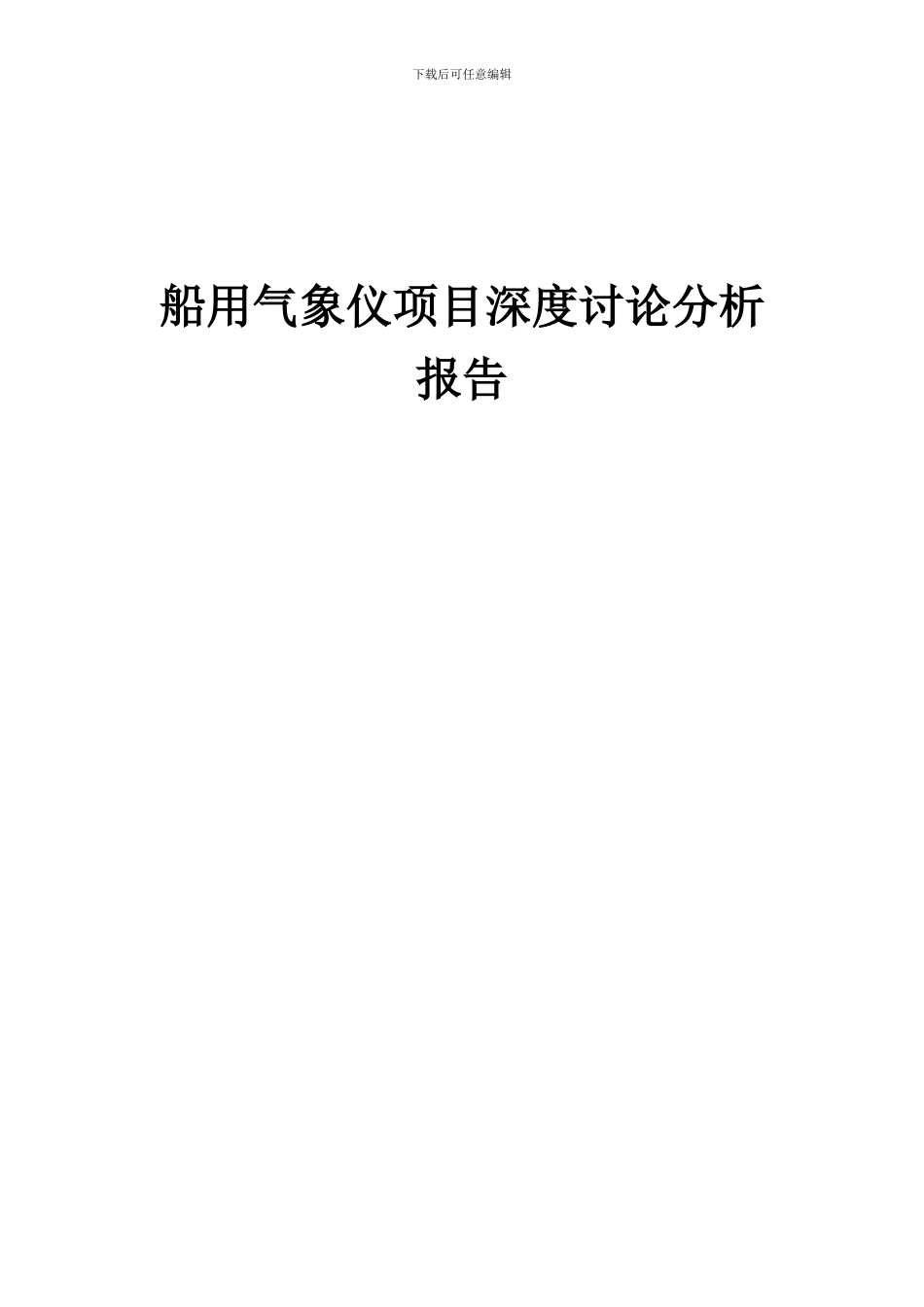 下载后可任意编辑

船用气象仪项目深度讨论分析报告